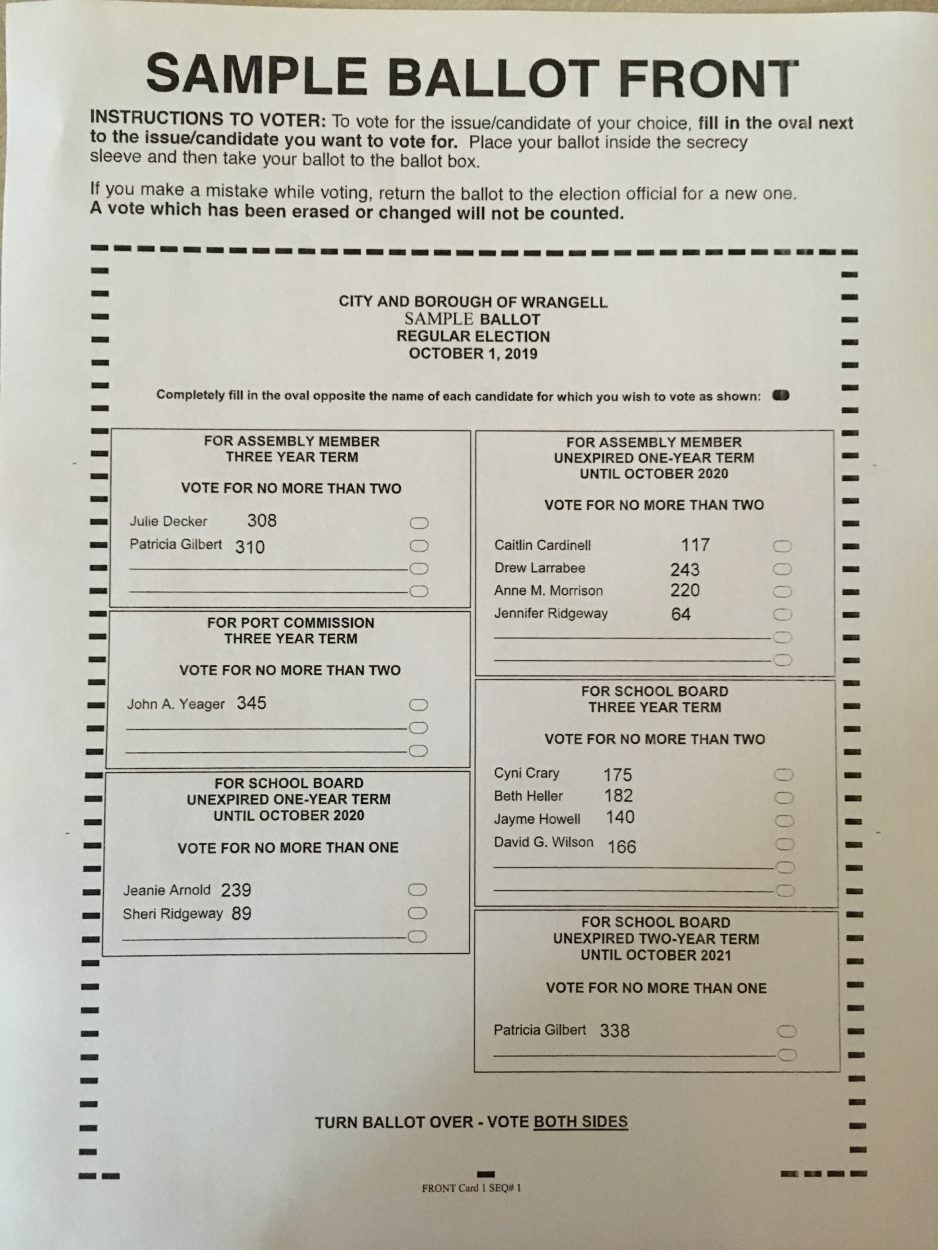 SAMPLE BALLOT FRONT

INSTRUCTIONS TO VOTER: To vote for the issue/candidate of your choice, fill in the oval next to the issue/candidate you want to vote for. Place your ballot inside the secrecy sleeve and then take your ballot to the ballot box.

If you make a mistake while voting, return the ballot to the election official for a new one. A vote which has been erased or changed will not be counted.

CITY AND BOROUGH OF WRANGELL
SAMPLE BALLOT
REGULAR ELECTION
OCTOBER 1, 2019

Completely fill in the oval opposite the name of each candidate for which you wish to vote as shown:

FOR ASSEMBLY MEMBER
THREE YEAR TERM

VOTE FOR NO MORE THAN TWO

Julie Decker 308
Patricia Gilbert 310

FOR PORT COMMISSION
THREE YEAR TERM

VOTE FOR NO MORE THAN TWO

John A. Yeager 345

FOR SCHOOL BOARD
UNEXPIRED ONE-YEAR TERM
UNTIL OCTOBER 2020

VOTE FOR NO MORE THAN ONE

Jeanie Arnold 239
Sheri Ridgeway 89

FOR ASSEMBLY MEMBER
UNEXPIRED ONE-YEAR TERM
UNTIL OCTOBER 2020

VOTE FOR NO MORE THAN TWO

Caitlin Cardinell 117
Drew Larrabee 243
Anne M. Morrison 220
Jennifer Ridgeway 64

FOR SCHOOL BOARD
THREE YEAR TERM

VOTE FOR NO MORE THAN TWO

Cyni Crary 175
Beth Heller 182
Jayme Howell 140
David G. Wilson 166

FOR SCHOOL BOARD
UNEXPIRED TWO-YEAR TERM
UNTIL OCTOBER 2021

VOTE FOR NO MORE THAN ONE

Patricia Gilbert 338

TURN BALLOT OVER - VOTE BOTH SIDES

FRONT Card 1 SEQ# 1